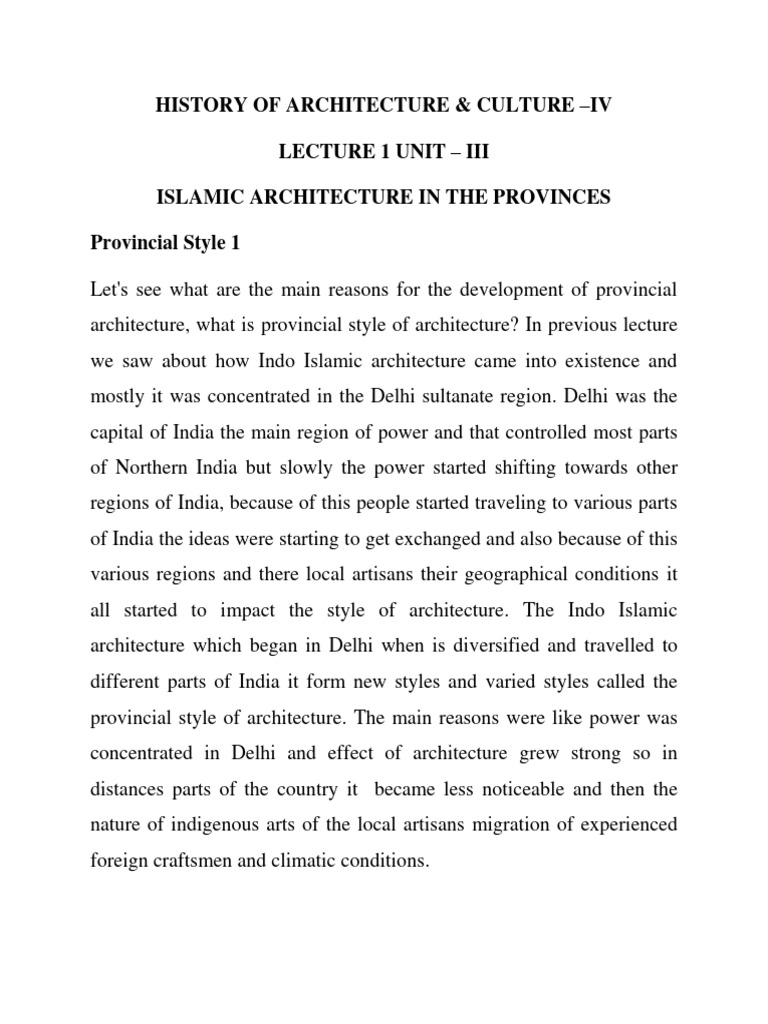 HISTORY OF ARCHITECTURE & CULTURE –IV

LECTURE 1 UNIT – III

ISLAMIC ARCHITECTURE IN THE PROVINCES

Provincial Style 1

Let's see what are the main reasons for the development of provincial architecture, what is provincial style of architecture? In previous lecture we saw about how Indo Islamic architecture came into existence and mostly it was concentrated in the Delhi sultanate region. Delhi was the capital of India the main region of power and that controlled most parts of Northern India but slowly the power started shifting towards other regions of India, because of this people started traveling to various parts of India the ideas were starting to get exchanged and also because of this various regions and there local artisans their geographical conditions it all started to impact the style of architecture. The Indo Islamic architecture which began in Delhi when is diversified and travelled to different parts of India it form new styles and varied styles called the provincial style of architecture. The main reasons were like power was concentrated in Delhi and effect of architecture grew strong so in distances parts of the country it became less noticeable and then the nature of indigenous arts of the local artisans migration of experienced foreign craftsmen and climatic conditions.